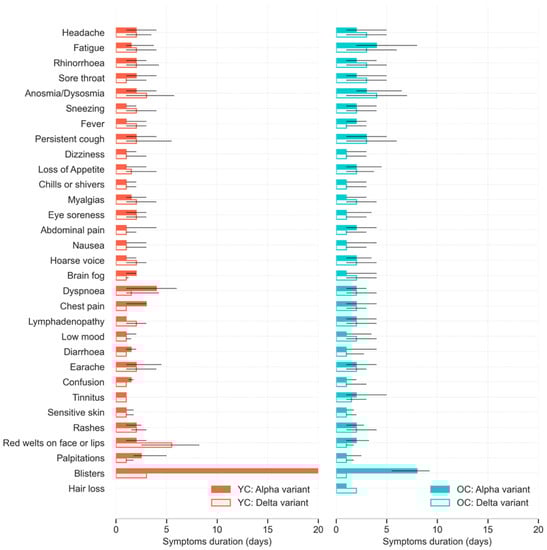 Headache
Fatigue
Rhinorrhoea
Sore throat
Anosmia/Dysosmia
Sneezing
Fever
Persistent cough
Dizziness
Loss of Appetite
Chills or shivers
Myalgias
Eye soreness
Abdominal pain
Nausea
Hoarse voice
Brain fog
Dyspnoea
Chest pain
Lymphadenopathy
Low mood
Diarrhoea
Earache
Confusion
Tinnitus
Sensitive skin
Rashes
Red welts on face or lips
Palpitations
Blisters
Hair loss

YC: Alpha variant
YC: Delta variant

0 5 10 15 20
Symptoms duration (days)

OC: Alpha variant
OC: Delta variant

0 5 10 15 20
Symptoms duration (days)